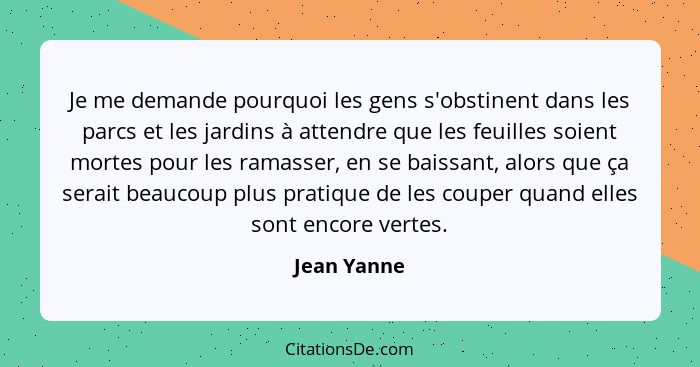 Je me demande pourquoi les gens s'obstinent dans les parcs et les jardins à attendre que les feuilles soient mortes pour les ramasser, en se baissant, alors que ça serait beaucoup plus pratique de les couper quand elles sont encore vertes.

Jean Yanne

CitationsDe.com